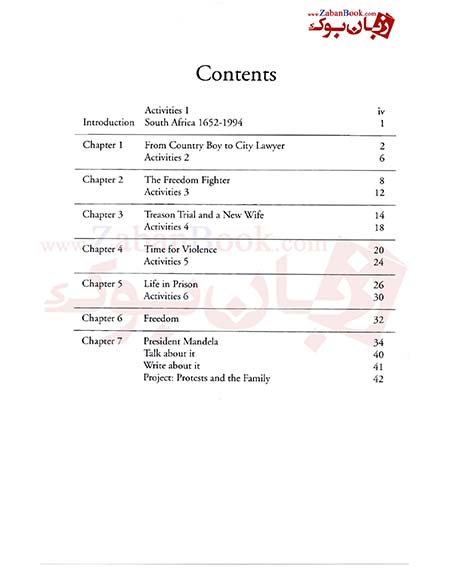 www.ZabanBook.com
زبان بوک

Contents

| | | |
|---|---|---|
| | Activities 1 | iv |
| Introduction | South Africa 1652-1994 | 1 |
| Chapter 1 | From Country Boy to City Lawyer | 2 |
| | Activities 2 | 6 |
| Chapter 2 | The Freedom Fighter | 8 |
| | Activities 3 | 12 |
| Chapter 3 | Treason Trial and a New Wife | 14 |
| | Activities 4 | 18 |
| Chapter 4 | Time for Violence | 20 |
| | Activities 5 | 24 |
| Chapter 5 | Life in Prison | 26 |
| | Activities 6 | 30 |
| Chapter 6 | Freedom | 32 |
| Chapter 7 | President Mandela | 34 |
| | Talk about it | 40 |
| | Write about it | 41 |
| | Project: Protests and the Family | 42 |

www.ZabanBook.com
زبان بوک